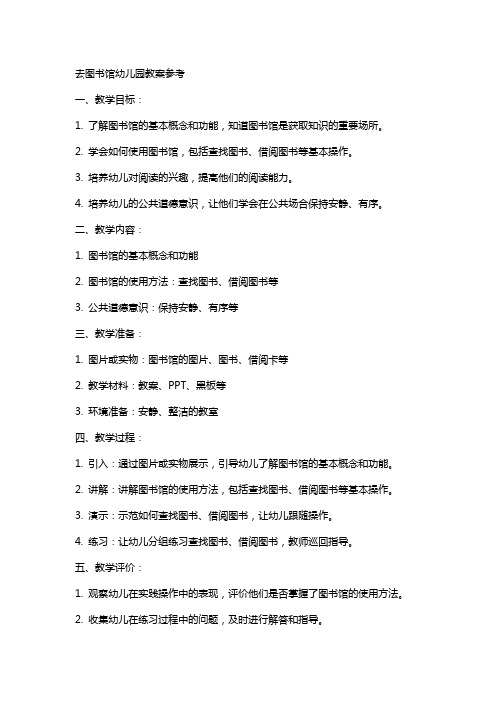 去图书馆幼儿园教案参考

一、教学目标：

1. 了解图书馆的基本概念和功能，知道图书馆是获取知识的重要场所。

2. 学会如何使用图书馆，包括查找图书、借阅图书等基本操作。

3. 培养幼儿对阅读的兴趣，提高他们的阅读能力。

4. 培养幼儿的公共道德意识，让他们学会在公共场合保持安静、有序。

二、教学内容：

1. 图书馆的基本概念和功能

2. 图书馆的使用方法：查找图书、借阅图书等

3. 公共道德意识：保持安静、有序等

三、教学准备：

1. 图片或实物：图书馆的图片、图书、借阅卡等

2. 教学材料：教案、PPT、黑板等

3. 环境准备：安静、整洁的教室

四、教学过程：

1. 引入：通过图片或实物展示，引导幼儿了解图书馆的基本概念和功能。

2. 讲解：讲解图书馆的使用方法，包括查找图书、借阅图书等基本操作。

3. 演示：示范如何查找图书、借阅图书，让幼儿跟随操作。

4. 练习：让幼儿分组练习查找图书、借阅图书，教师巡回指导。

五、教学评价：

1. 观察幼儿在实践操作中的表现，评价他们是否掌握了图书馆的使用方法。

2. 收集幼儿在练习过程中的问题，及时进行解答和指导。